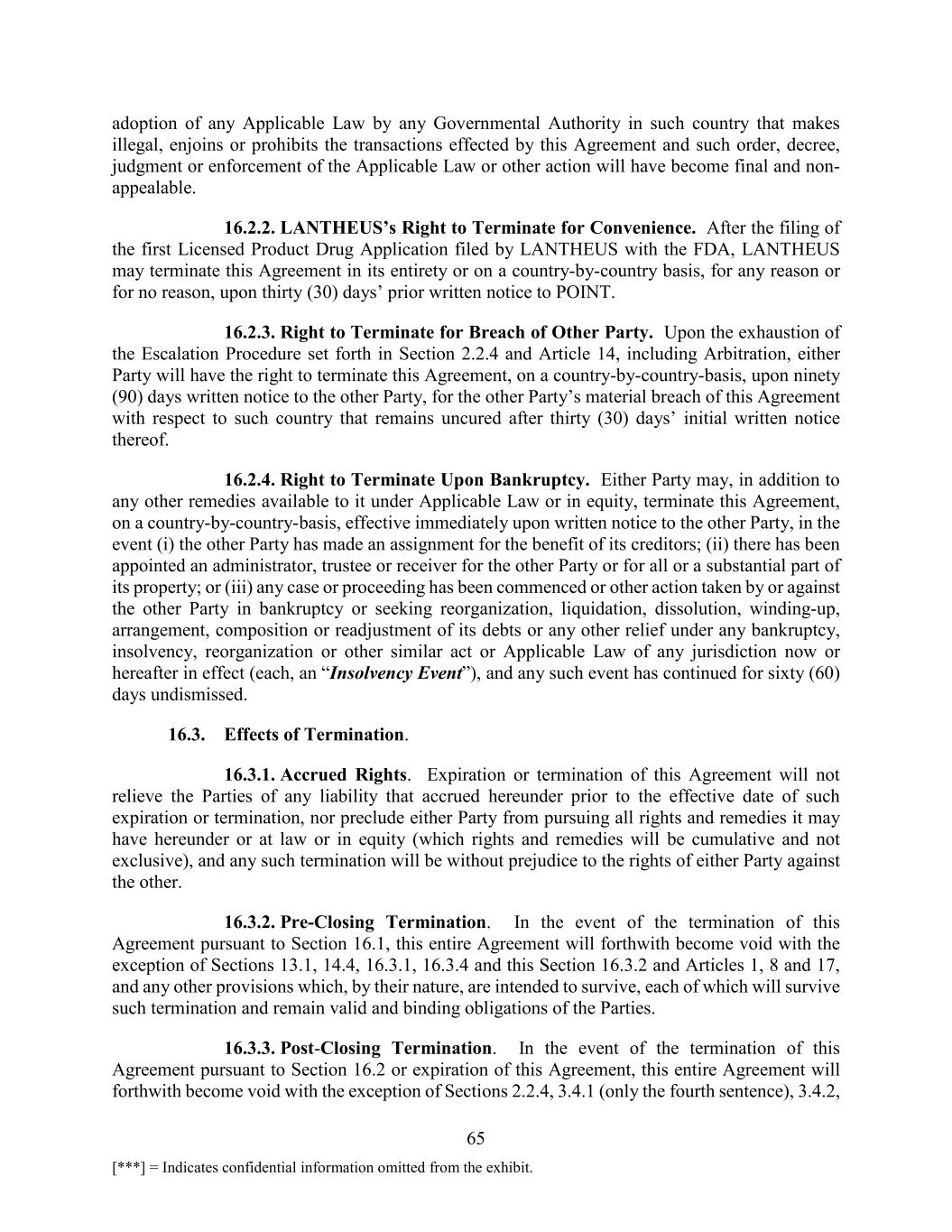 adoption of any Applicable Law by any Governmental Authority in such country that makes illegal, enjoins or prohibits the transactions effected by this Agreement and such order, decree, judgment or enforcement of the Applicable Law or other action will have become final and non-appealable.

16.2.2. LANTHEUS's Right to Terminate for Convenience. After the filing of the first Licensed Product Drug Application filed by LANTHEUS with the FDA, LANTHEUS may terminate this Agreement in its entirety or on a country-by-country basis, for any reason or for no reason, upon thirty (30) days' prior written notice to POINT.

16.2.3. Right to Terminate for Breach of Other Party. Upon the exhaustion of the Escalation Procedure set forth in Section 2.2.4 and Article 14, including Arbitration, either Party will have the right to terminate this Agreement, on a country-by-country-basis, upon ninety (90) days written notice to the other Party, for the other Party's material breach of this Agreement with respect to such country that remains uncured after thirty (30) days' initial written notice thereof.

16.2.4. Right to Terminate Upon Bankruptcy. Either Party may, in addition to any other remedies available to it under Applicable Law or in equity, terminate this Agreement, on a country-by-country-basis, effective immediately upon written notice to the other Party, in the event (i) the other Party has made an assignment for the benefit of its creditors; (ii) there has been appointed an administrator, trustee or receiver for the other Party or for all or a substantial part of its property; or (iii) any case or proceeding has been commenced or other action taken by or against the other Party in bankruptcy or seeking reorganization, liquidation, dissolution, winding-up, arrangement, composition or readjustment of its debts or any other relief under any bankruptcy, insolvency, reorganization or other similar act or Applicable Law of any jurisdiction now or hereafter in effect (each, an "Insolvency Event"), and any such event has continued for sixty (60) days undismissed.

16.3. Effects of Termination.

16.3.1. Accrued Rights. Expiration or termination of this Agreement will not relieve the Parties of any liability that accrued hereunder prior to the effective date of such expiration or termination, nor preclude either Party from pursuing all rights and remedies it may have hereunder or at law or in equity (which rights and remedies will be cumulative and not exclusive), and any such termination will be without prejudice to the rights of either Party against the other.

16.3.2. Pre-Closing Termination. In the event of the termination of this Agreement pursuant to Section 16.1, this entire Agreement will forthwith become void with the exception of Sections 13.1, 14.4, 16.3.1, 16.3.4 and this Section 16.3.2 and Articles 1, 8 and 17, and any other provisions which, by their nature, are intended to survive, each of which will survive such termination and remain valid and binding obligations of the Parties.

16.3.3. Post-Closing Termination. In the event of the termination of this Agreement pursuant to Section 16.2 or expiration of this Agreement, this entire Agreement will forthwith become void with the exception of Sections 2.2.4, 3.4.1 (only the fourth sentence), 3.4.2,

65

[***] = Indicates confidential information omitted from the exhibit.